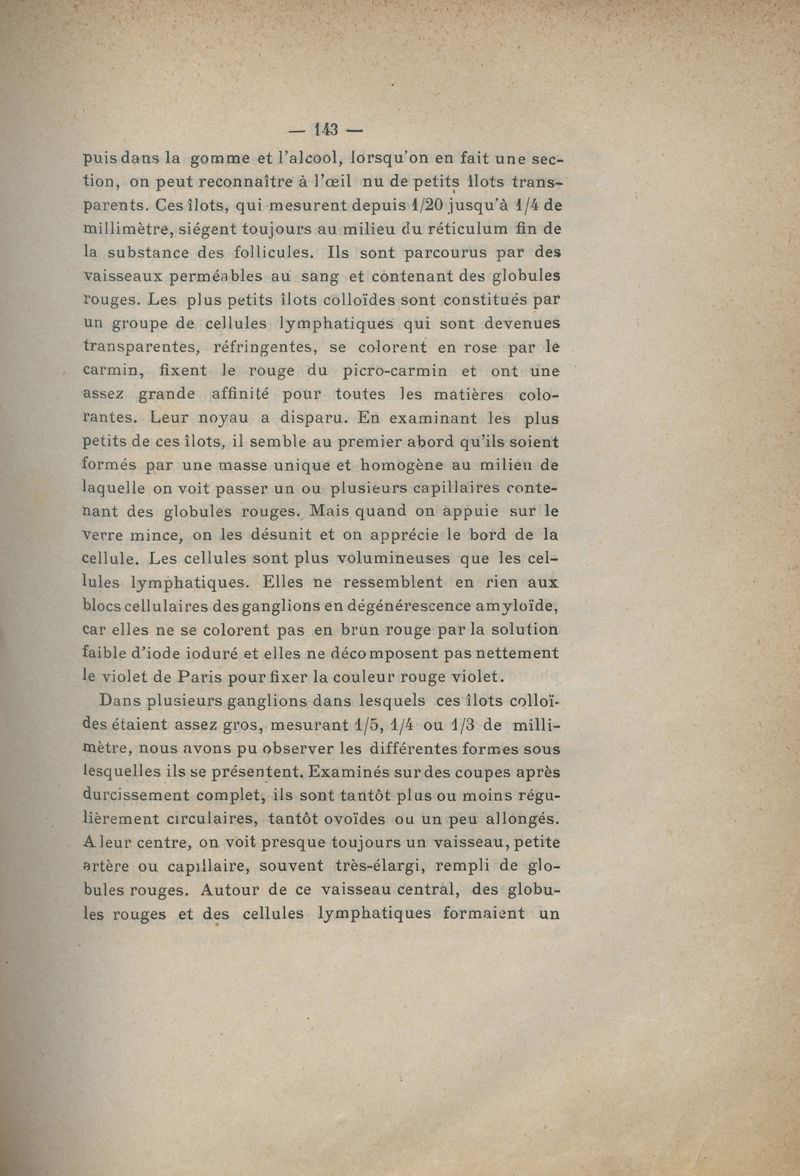 — 143 —

puis dans la gomme et l'alcool, lorsqu'on en fait une section, on peut reconnaître à l'œil nu de petits îlots transparents. Ces îlots, qui mesurent depuis 1/20 jusqu'à 1/4 de millimètre, siégent toujours au milieu du réticulum fin de la substance des follicules. Ils sont parcourus par des vaisseaux perméables au sang et contenant des globules rouges. Les plus petits îlots colloïdes sont constitués par un groupe de cellules lymphatiques qui sont devenues transparentes, réfringentes, se colorent en rose par le carmin, fixent le rouge du picro-carmin et ont une assez grande affinité pour toutes les matières colorantes. Leur noyau a disparu. En examinant les plus petits de ces îlots, il semble au premier abord qu'ils soient formés par une masse unique et homogène au milieu de laquelle on voit passer un ou plusieurs capillaires contenant des globules rouges. Mais quand on appuie sur le verre mince, on les désunit et on apprécie le bord de la cellule. Les cellules sont plus volumineuses que les cellules lymphatiques. Elles ne ressemblent en rien aux blocs cellulaires des ganglions en dégénérescence amyloïde, car elles ne se colorent pas en brun rouge par la solution faible d'iode ioduré et elles ne décomposent pas nettement le violet de Paris pour fixer la couleur rouge violet.

Dans plusieurs ganglions dans lesquels ces îlots colloïdes étaient assez gros, mesurant 1/5, 1/4 ou 1/3 de millimètre, nous avons pu observer les différentes formes sous lesquelles ils se présentent. Examinés sur des coupes après durcissement complet, ils sont tantôt plus ou moins régulièrement circulaires, tantôt ovoïdes ou un peu allongés. A leur centre, on voit presque toujours un vaisseau, petite artère ou capillaire, souvent très-élargi, rempli de globules rouges. Autour de ce vaisseau central, des globules rouges et des cellules lymphatiques formaient un